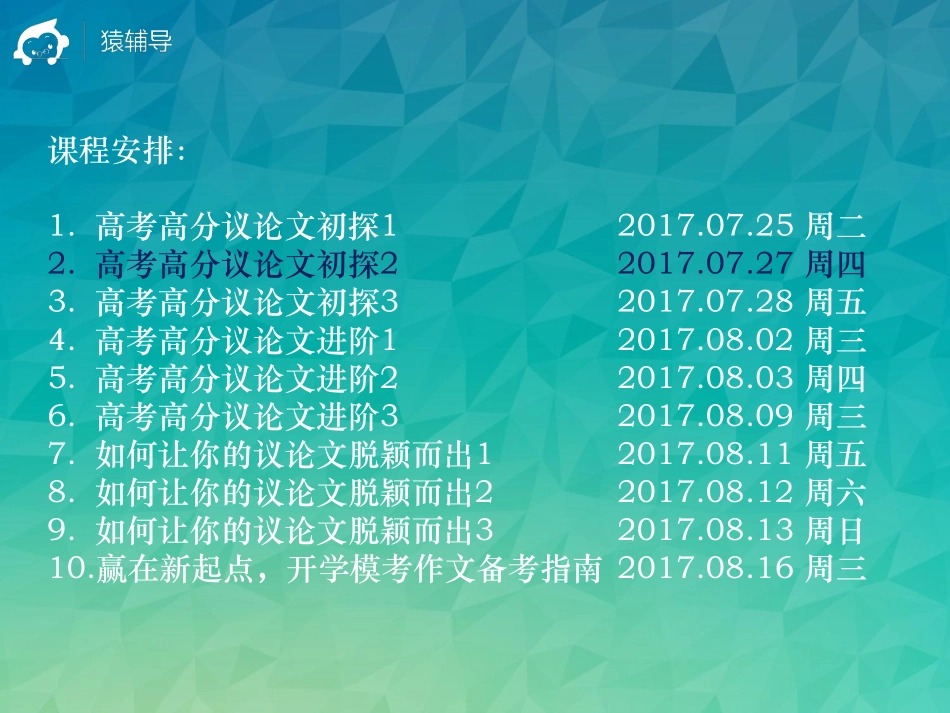 猿辅导

课程安排:

1. 高考高分议论文初探1 2017.07.25 周二
2. 高考高分议论文初探2 2017.07.27 周四
3. 高考高分议论文初探3 2017.07.28 周五
4. 高考高分议论文进阶1 2017.08.02 周三
5. 高考高分议论文进阶2 2017.08.03 周四
6. 高考高分议论文进阶3 2017.08.09 周三
7. 如何让你的议论文脱颖而出1 2017.08.11 周五
8. 如何让你的议论文脱颖而出2 2017.08.12 周六
9. 如何让你的议论文脱颖而出3 2017.08.13 周日
10.赢在新起点，开学模考作文备考指南 2017.08.16 周三